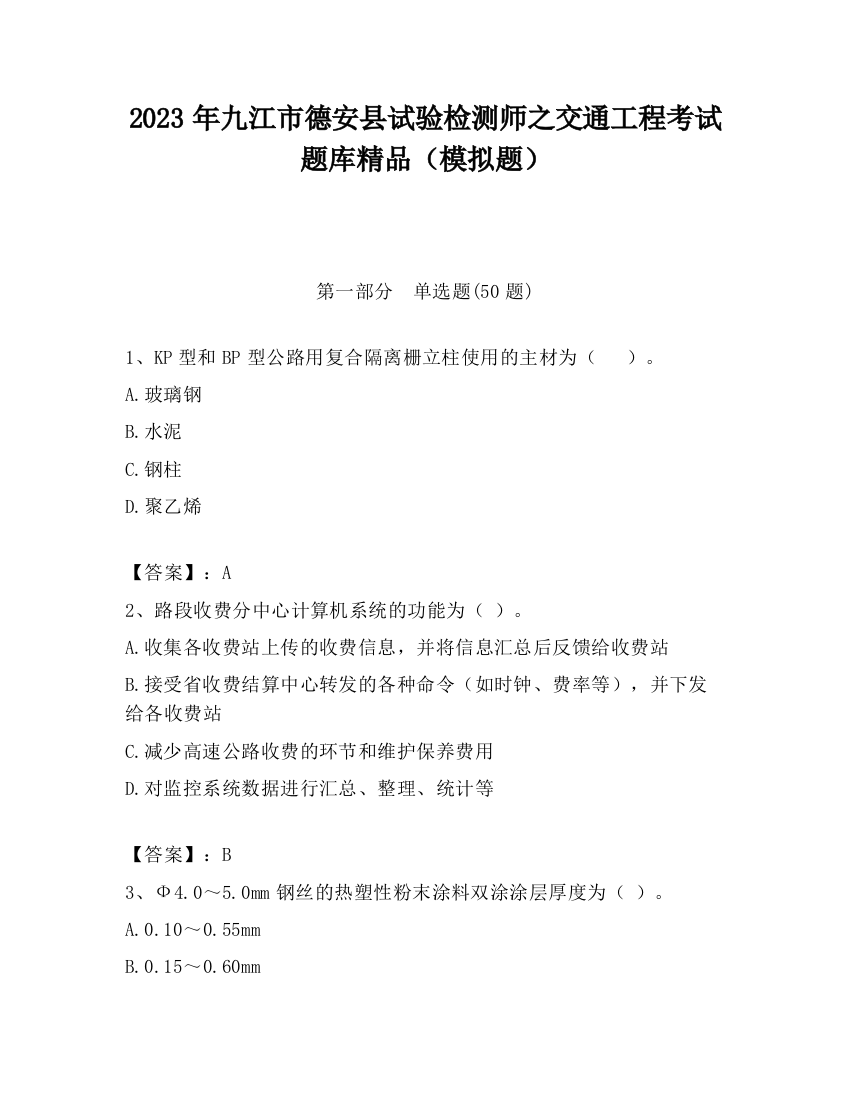 2023 年九江市德安县试验检测师之交通工程考试题库精品（模拟题）

第一部分　单选题(50 题)

1、KP 型和 BP 型公路用复合隔离栅立柱使用的主材为（　　）。

A.玻璃钢

B.水泥

C.钢柱

D.聚乙烯

【答案】：A

2、路段收费分中心计算机系统的功能为（ ）。

A.收集各收费站上传的收费信息，并将信息汇总后反馈给收费站

B.接受省收费结算中心转发的各种命令（如时钟、费率等），并下发给各收费站

C.减少高速公路收费的环节和维护保养费用

D.对监控系统数据进行汇总、整理、统计等

【答案】：B

3、Φ4.0～5.0mm 钢丝的热塑性粉末涂料双涂涂层厚度为（ ）。

A.0.10～0.55mm

B.0.15～0.60mm